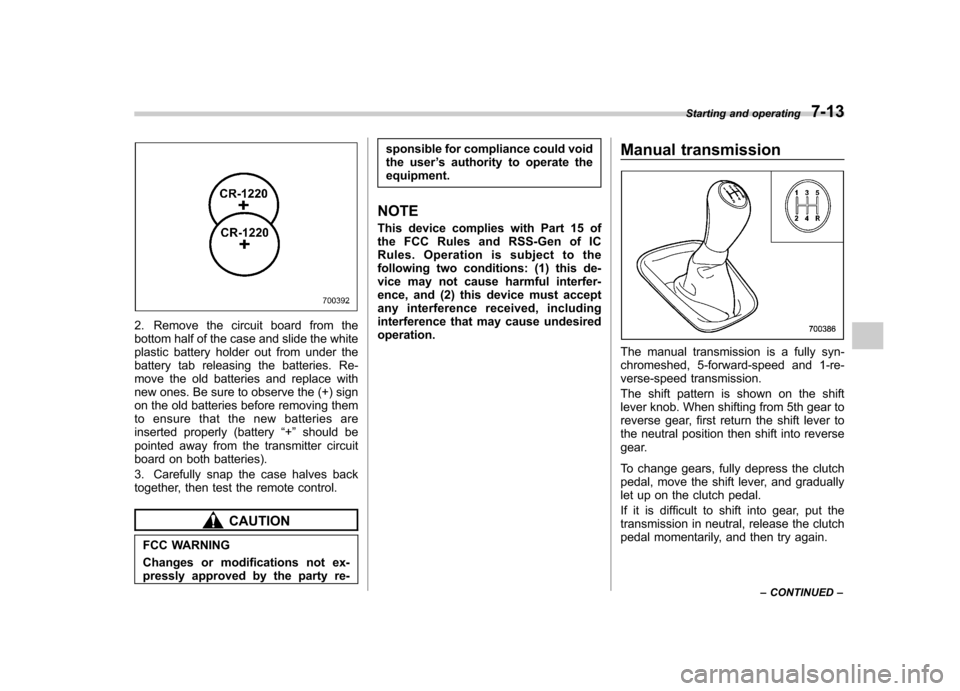 Starting and operating 7-13

CR-1220
+
CR-1220
+
700392

2. Remove the circuit board from the bottom half of the case and slide the white plastic battery holder out from under the battery tab releasing the batteries. Remove the old batteries and replace with new ones. Be sure to observe the (+) sign on the old batteries before removing them to ensure that the new batteries are inserted properly (battery "+" should be pointed away from the transmitter circuit board on both batteries).

3. Carefully snap the case halves back together, then test the remote control.

CAUTION

FCC WARNING

Changes or modifications not expressly approved by the party responsible for compliance could void the user's authority to operate the equipment.

NOTE

This device complies with Part 15 of the FCC Rules and RSS-Gen of IC Rules. Operation is subject to the following two conditions: (1) this device may not cause harmful interference, and (2) this device must accept any interference received, including interference that may cause undesired operation.

Manual transmission

1 3 5
2 4 R
700386

The manual transmission is a fully synchromeshed, 5-forward-speed and 1-reverse-speed transmission.

The shift pattern is shown on the shift lever knob. When shifting from 5th gear to reverse gear, first return the shift lever to the neutral position then shift into reverse gear.

To change gears, fully depress the clutch pedal, move the shift lever, and gradually let up on the clutch pedal.

If it is difficult to shift into gear, put the transmission in neutral, release the clutch pedal momentarily, and then try again.

– CONTINUED –

carmanualsonline.info